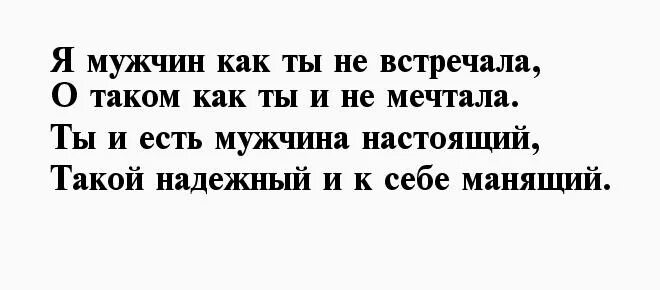 Я мужчин как ты не встречала,
О таком как ты и не мечтала.
Ты и есть мужчина настоящий,
Такой надежный и к себе манящий.